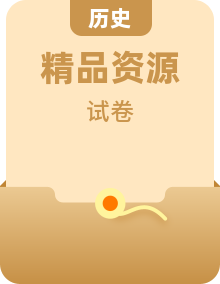 历史

精品资源

试卷